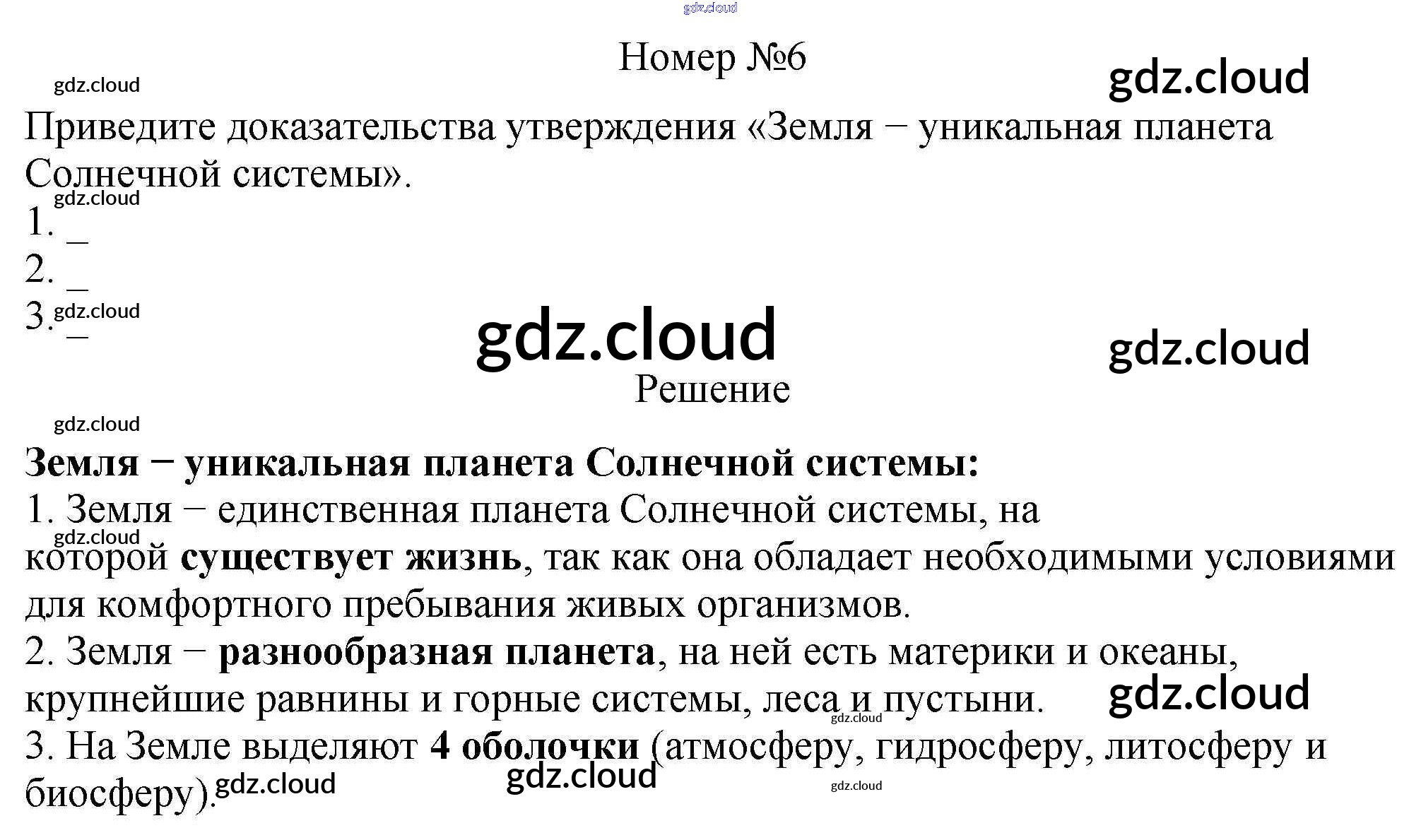 Номер №6

Приведите доказательства утверждения «Земля − уникальная планета Солнечной системы».

1. ____
2. ____
3. ____

Решение

Земля − уникальная планета Солнечной системы:

1. Земля − единственная планета Солнечной системы, на которой существует жизнь, так как она обладает необходимыми условиями для комфортного пребывания живых организмов.

2. Земля − разнообразная планета, на ней есть материки и океаны, крупнейшие равнины и горные системы, леса и пустыни.

3. На Земле выделяют 4 оболочки (атмосферу, гидросферу, литосферу и биосферу).

gdz.cloud